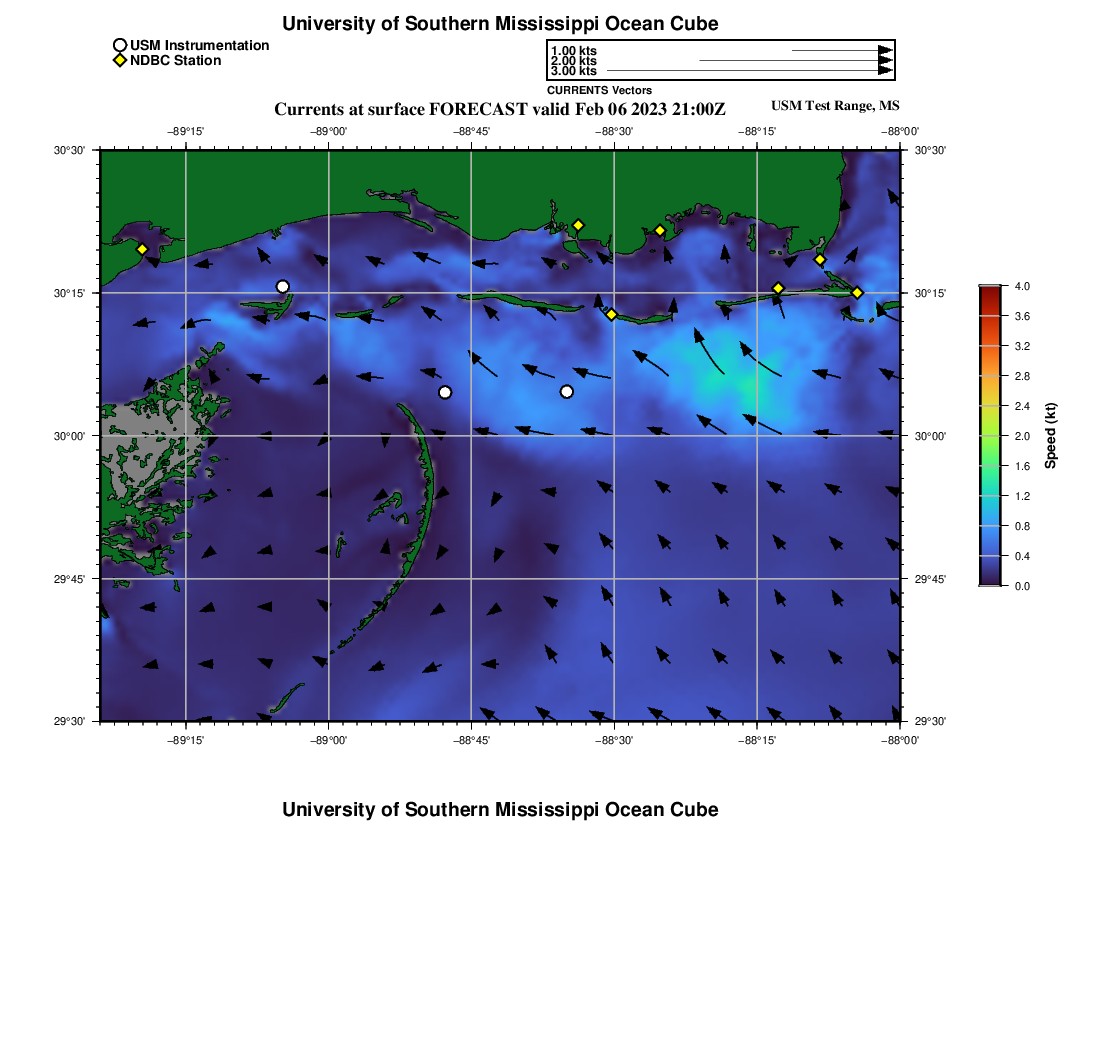 University of Southern Mississippi Ocean Cube

USM Instrumentation
NDBC Station

1.00 kts
2.00 kts
3.00 kts
CURRENTS Vectors

Currents at surface FORECAST valid Feb 06 2023 21:00Z
USM Test Range, MS

−89°15' −89°00' −88°45' −88°30' −88°15' −88°00'

30°30'
30°15'
30°00'
29°45'
29°30'

30°30'
30°15'
30°00'
29°45'
29°30'

−89°15' −89°00' −88°45' −88°30' −88°15' −88°00'

4.0
3.6
3.2
2.8
2.4
2.0
1.6
1.2
0.8
0.4
0.0
Speed (kt)

University of Southern Mississippi Ocean Cube